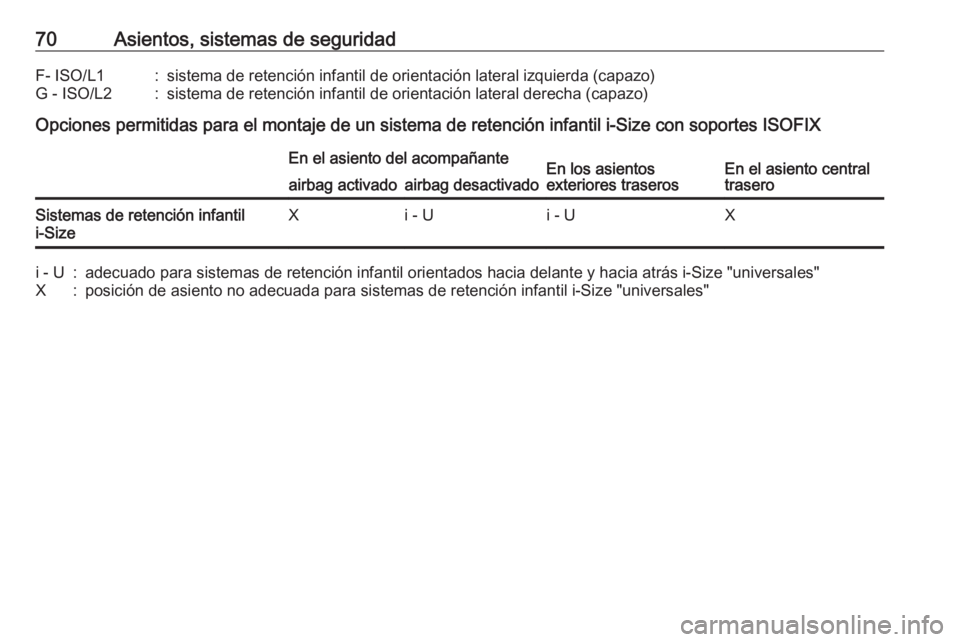 70 Asientos, sistemas de seguridad

F- ISO/L1 : sistema de retención infantil de orientación lateral izquierda (capazo)
G - ISO/L2 : sistema de retención infantil de orientación lateral derecha (capazo)

Opciones permitidas para el montaje de un sistema de retención infantil i-Size con soportes ISOFIX

| | En el asiento del acompañante airbag activado | En el asiento del acompañante airbag desactivado | En los asientos exteriores traseros | En el asiento central trasero |
|---|---|---|---|---|
| Sistemas de retención infantil i-Size | X | i - U | i - U | X |

i - U : adecuado para sistemas de retención infantil orientados hacia delante y hacia atrás i-Size "universales"
X : posición de asiento no adecuada para sistemas de retención infantil i-Size "universales"

carmanualsonline.info